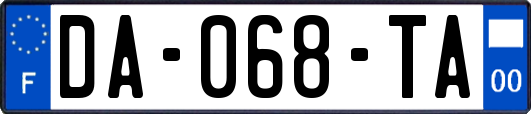 F

DA-068-TA

00